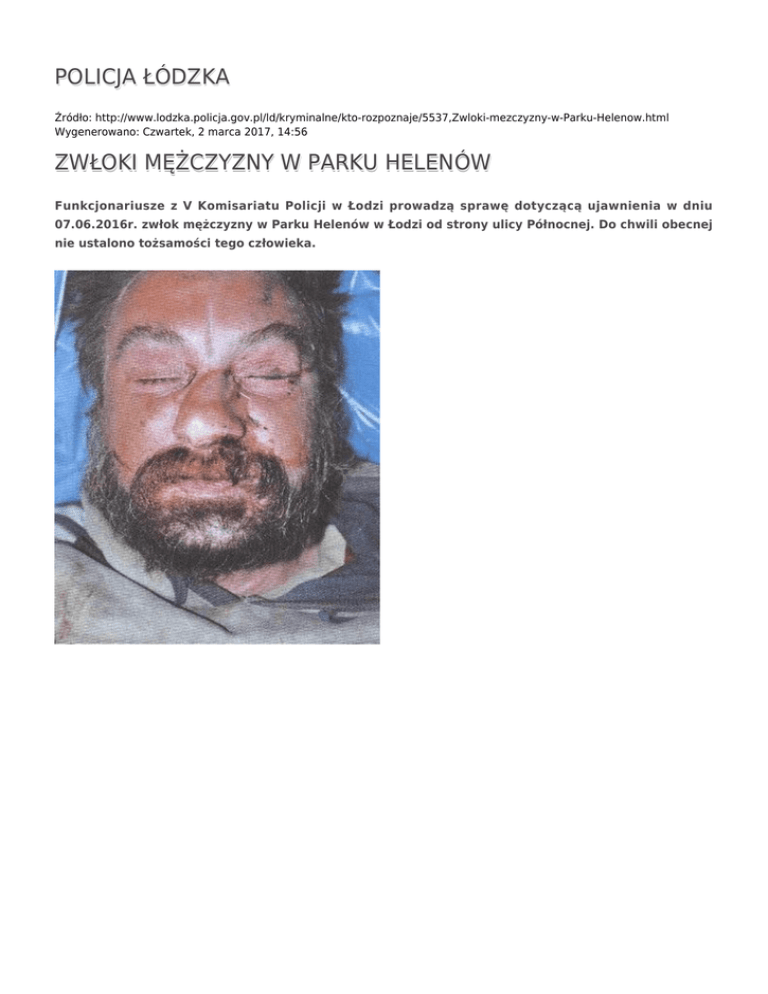 POLICJA ŁÓDZKA

Źródło: http://www.lodzka.policja.gov.pl/ld/kryminalne/kto-rozpoznaje/5537,Zwloki-mezczyzny-w-Parku-Helenow.html
Wygenerowano: Czwartek, 2 marca 2017, 14:56

ZWŁOKI MĘŻCZYZNY W PARKU HELENÓW

Funkcjonariusze z V Komisariatu Policji w Łodzi prowadzą sprawę dotyczącą ujawnienia w dniu 07.06.2016r. zwłok mężczyzny w Parku Helenów w Łodzi od strony ulicy Północnej. Do chwili obecnej nie ustalono tożsamości tego człowieka.